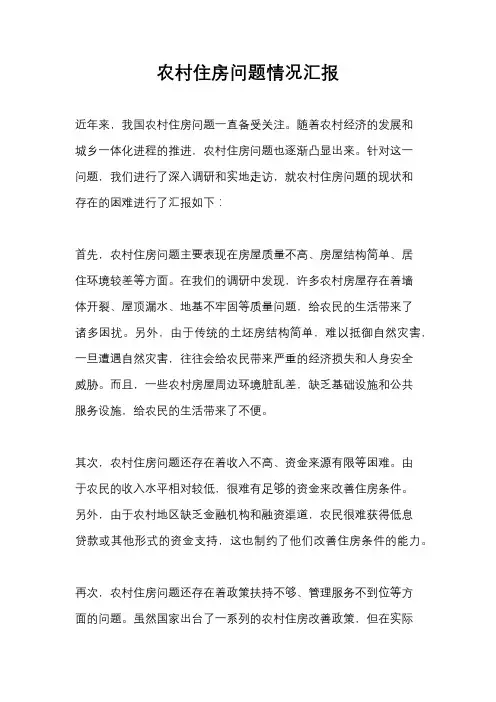 农村住房问题情况汇报

近年来，我国农村住房问题一直备受关注。随着农村经济的发展和城乡一体化进程的推进，农村住房问题也逐渐凸显出来。针对这一问题，我们进行了深入调研和实地走访，就农村住房问题的现状和存在的困难进行了汇报如下：

首先，农村住房问题主要表现在房屋质量不高、房屋结构简单、居住环境较差等方面。在我们的调研中发现，许多农村房屋存在着墙体开裂、屋顶漏水、地基不牢固等质量问题，给农民的生活带来了诸多困扰。另外，由于传统的土坯房结构简单，难以抵御自然灾害，一旦遭遇自然灾害，往往会给农民带来严重的经济损失和人身安全威胁。而且，一些农村房屋周边环境脏乱差，缺乏基础设施和公共服务设施，给农民的生活带来了不便。

其次，农村住房问题还存在着收入不高、资金来源有限等困难。由于农民的收入水平相对较低，很难有足够的资金来改善住房条件。另外，由于农村地区缺乏金融机构和融资渠道，农民很难获得低息贷款或其他形式的资金支持，这也制约了他们改善住房条件的能力。

再次，农村住房问题还存在着政策扶持不够、管理服务不到位等方面的问题。虽然国家出台了一系列的农村住房改善政策，但在实际